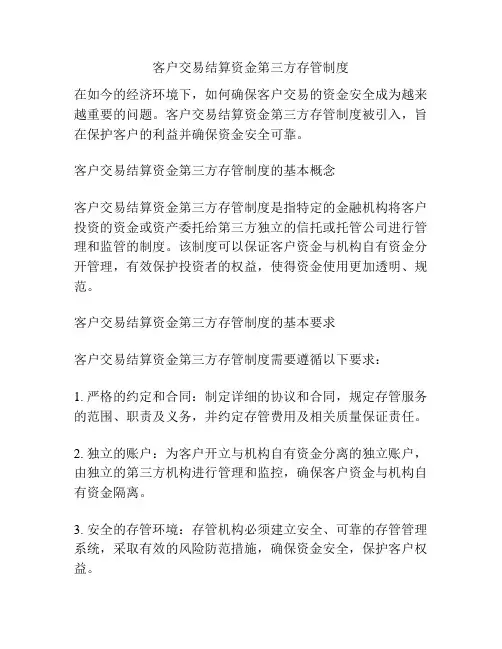 客户交易结算资金第三方存管制度

在如今的经济环境下，如何确保客户交易的资金安全成为越来越重要的问题。客户交易结算资金第三方存管制度被引入，旨在保护客户的利益并确保资金安全可靠。

客户交易结算资金第三方存管制度的基本概念

客户交易结算资金第三方存管制度是指特定的金融机构将客户投资的资金或资产委托给第三方独立的信托或托管公司进行管理和监管的制度。该制度可以保证客户资金与机构自有资金分开管理，有效保护投资者的权益，使得资金使用更加透明、规范。

客户交易结算资金第三方存管制度的基本要求

客户交易结算资金第三方存管制度需要遵循以下要求：

1. 严格的约定和合同：制定详细的协议和合同，规定存管服务的范围、职责及义务，并约定存管费用及相关质量保证责任。

2. 独立的账户：为客户开立与机构自有资金分离的独立账户，由独立的第三方机构进行管理和监控，确保客户资金与机构自有资金隔离。

3. 安全的存管环境：存管机构必须建立安全、可靠的存管管理系统，采取有效的风险防范措施，确保资金安全，保护客户权益。